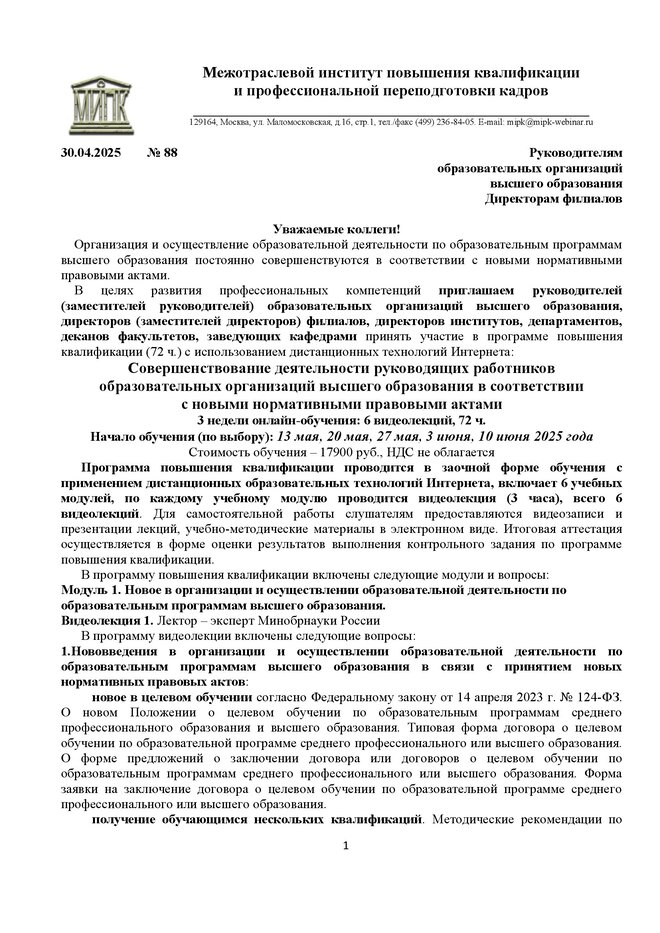 МИПК

Межотраслевой институт повышения квалификации и профессиональной переподготовки кадров

129164, Москва, ул. Маломосковская, д.16, стр.1, тел./факс (499) 236-84-05. E-mail: mipk@mipk-webinar.ru

30.04.2025 № 88

Руководителям образовательных организаций высшего образования Директорам филиалов

Уважаемые коллеги!

Организация и осуществление образовательной деятельности по образовательным программам высшего образования постоянно совершенствуются в соответствии с новыми нормативными правовыми актами.

В целях развития профессиональных компетенций приглашаем руководителей (заместителей руководителей) образовательных организаций высшего образования, директоров (заместителей директоров) филиалов, директоров институтов, департаментов, деканов факультетов, заведующих кафедрами принять участие в программе повышения квалификации (72 ч.) с использованием дистанционных технологий Интернета:

Совершенствование деятельности руководящих работников образовательных организаций высшего образования в соответствии с новыми нормативными правовыми актами

3 недели онлайн-обучения: 6 видеолекций, 72 ч.

Начало обучения (по выбору): 13 мая, 20 мая, 27 мая, 3 июня, 10 июня 2025 года

Стоимость обучения – 17900 руб., НДС не облагается

Программа повышения квалификации проводится в заочной форме обучения с применением дистанционных образовательных технологий Интернета, включает 6 учебных модулей, по каждому учебному модулю проводится видеолекция (3 часа), всего 6 видеолекций. Для самостоятельной работы слушателям предоставляются видеозаписи и презентации лекций, учебно-методические материалы в электронном виде. Итоговая аттестация осуществляется в форме оценки результатов выполнения контрольного задания по программе повышения квалификации.

В программу повышения квалификации включены следующие модули и вопросы:

Модуль 1. Новое в организации и осуществлении образовательной деятельности по образовательным программам высшего образования.

Видеолекция 1. Лектор – эксперт Минобрнауки России

В программу видеолекции включены следующие вопросы:

1.Нововведения в организации и осуществлении образовательной деятельности по образовательным программам высшего образования в связи с принятием новых нормативных правовых актов:

новое в целевом обучении согласно Федеральному закону от 14 апреля 2023 г. № 124-ФЗ. О новом Положении о целевом обучении по образовательным программам среднего профессионального образования и высшего образования. Типовая форма договора о целевом обучении по образовательной программе среднего профессионального или высшего образования. О форме предложений о заключении договора или договоров о целевом обучении по образовательным программам среднего профессионального или высшего образования. Форма заявки на заключение договора о целевом обучении по образовательной программе среднего профессионального или высшего образования.

получение обучающимся нескольких квалификаций. Методические рекомендации по

1